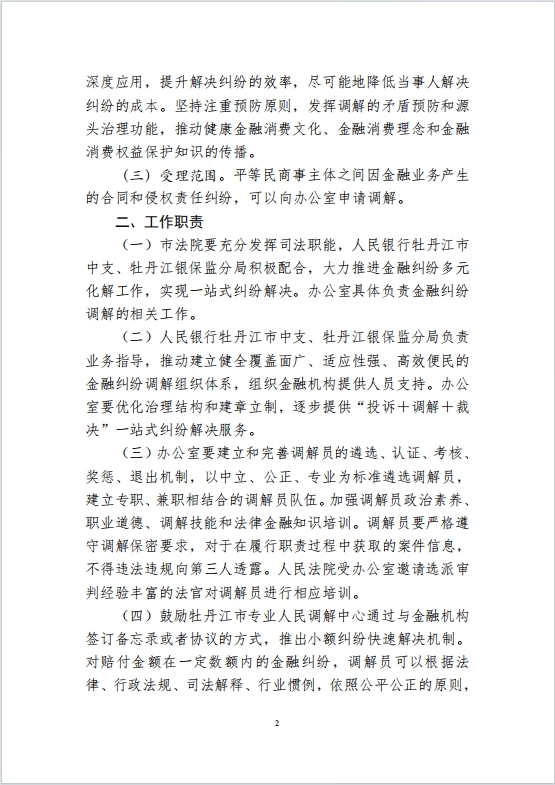 深度应用，提升解决纠纷的效率，尽可能地降低当事人解决纠纷的成本。坚持注重预防原则，发挥调解的矛盾预防和源头治理功能，推动健康金融消费文化、金融消费理念和金融消费权益保护知识的传播。

（三）受理范围。平等民商事主体之间因金融业务产生的合同和侵权责任纠纷，可以向办公室申请调解。

二、工作职责

（一）市法院要充分发挥司法职能，人民银行牡丹江市中支、牡丹江银保监分局积极配合，大力推进金融纠纷多元化解工作，实现一站式纠纷解决。办公室具体负责金融纠纷调解的相关工作。

（二）人民银行牡丹江市中支、牡丹江银保监分局负责业务指导，推动建立健全覆盖面广、适应性强、高效便民的金融纠纷调解组织体系，组织金融机构提供人员支持。办公室要优化治理结构和建章立制，逐步提供“投诉＋调解＋裁决”一站式纠纷解决服务。

（三）办公室要建立和完善调解员的遴选、认证、考核、奖惩、退出机制，以中立、公正、专业为标准遴选调解员，建立专职、兼职相结合的调解员队伍。加强调解员政治素养、职业道德、调解技能和法律金融知识培训。调解员要严格遵守调解保密要求，对于在履行职责过程中获取的案件信息，不得违法违规向第三人透露。人民法院受办公室邀请选派审判经验丰富的法官对调解员进行相应培训。

（四）鼓励牡丹江市专业人民调解中心通过与金融机构签订备忘录或者协议的方式，推出小额纠纷快速解决机制。对赔付金额在一定数额内的金融纠纷，调解员可以根据法律、行政法规、司法解释、行业惯例，依照公平公正的原则，

2